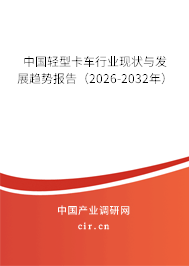 中国轻型卡车行业现状与发展趋势报告（2026-2032年）

中国产业调研网
cir.cn